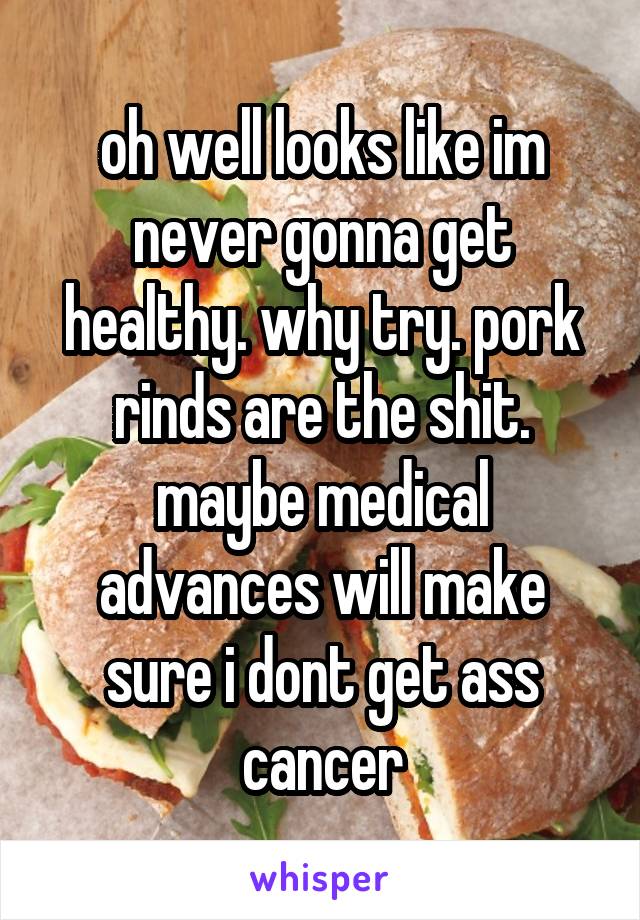 oh well looks like im never gonna get healthy. why try. pork rinds are the shit. maybe medical advances will make sure i dont get ass cancer

whisper